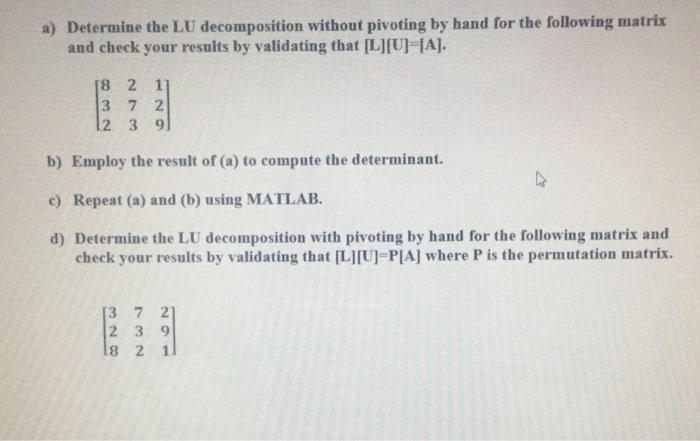 a) Determine the LU decomposition without pivoting by hand for the following matrix and check your results by validating that [L][U]=[A].

$\begin{bmatrix} 8 & 2 & 1 \\ 3 & 7 & 2 \\ 2 & 3 & 9 \end{bmatrix}$

b) Employ the result of (a) to compute the determinant.

c) Repeat (a) and (b) using MATLAB.

d) Determine the LU decomposition with pivoting by hand for the following matrix and check your results by validating that [L][U]=P[A] where P is the permutation matrix.

$\begin{bmatrix} 3 & 7 & 2 \\ 2 & 3 & 9 \\ 8 & 2 & 1 \end{bmatrix}$